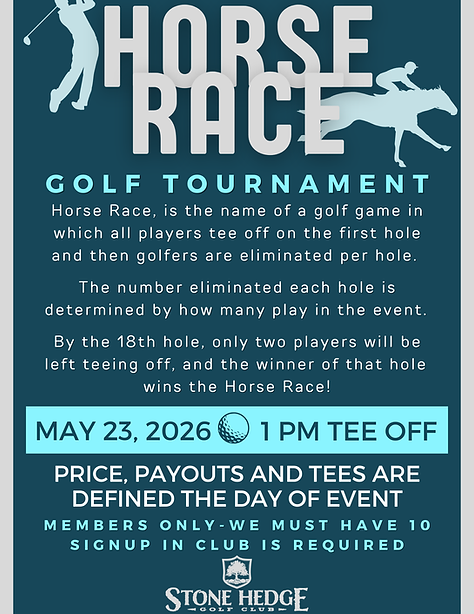 HORSE RACE

GOLF TOURNAMENT

Horse Race, is the name of a golf game in which all players tee off on the first hole and then golfers are eliminated per hole.

The number eliminated each hole is determined by how many play in the event.

By the 18th hole, only two players will be left teeing off, and the winner of that hole wins the Horse Race!

MAY 23, 2026 1 PM TEE OFF

PRICE, PAYOUTS AND TEES ARE DEFINED THE DAY OF EVENT

MEMBERS ONLY-WE MUST HAVE 10 SIGNUP IN CLUB IS REQUIRED

STONE HEDGE
GOLF CLUB